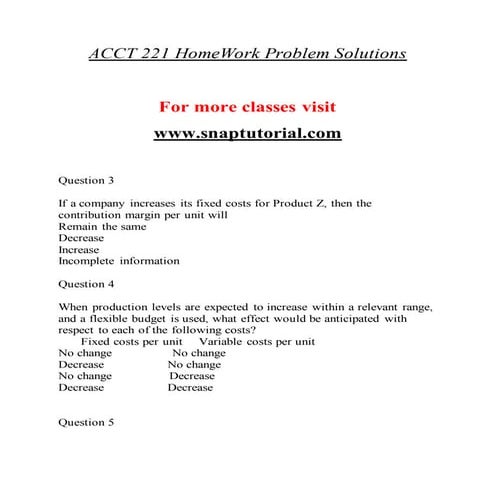 ACCT 221 HomeWork Problem Solutions

For more classes visit

www.snaptutorial.com

Question 3

If a company increases its fixed costs for Product Z, then the contribution margin per unit will
Remain the same
Decrease
Increase
Incomplete information

Question 4

When production levels are expected to increase within a relevant range, and a flexible budget is used, what effect would be anticipated with respect to each of the following costs?

| Fixed costs per unit | Variable costs per unit |
|---|---|
| No change | No change |
| Decrease | No change |
| No change | Decrease |
| Decrease | Decrease |

Question 5